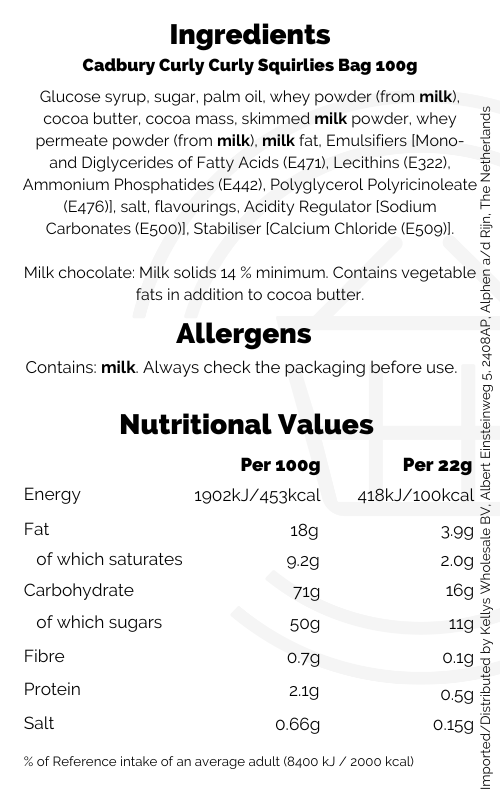 Ingredients
Cadbury Curly Curly Squirlies Bag 100g

Glucose syrup, sugar, palm oil, whey powder (from milk), cocoa butter, cocoa mass, skimmed milk powder, whey permeate powder (from milk), milk fat, Emulsifiers [Mono- and Diglycerides of Fatty Acids (E471), Lecithins (E322), Ammonium Phosphatides (E442), Polyglycerol Polyricinoleate (E476)], salt, flavourings, Acidity Regulator [Sodium Carbonates (E500)], Stabiliser [Calcium Chloride (E509)].

Milk chocolate: Milk solids 14 % minimum. Contains vegetable fats in addition to cocoa butter.

Allergens
Contains: milk. Always check the packaging before use.

Nutritional Values

| | Per 100g | Per 22g |
|---|---|---|
| Energy | 1902kJ/453kcal | 418kJ/100kcal |
| Fat | 18g | 3.9g |
| of which saturates | 9.2g | 2.0g |
| Carbohydrate | 71g | 16g |
| of which sugars | 50g | 11g |
| Fibre | 0.7g | 0.1g |
| Protein | 2.1g | 0.5g |
| Salt | 0.66g | 0.15g |

% of Reference intake of an average adult (8400 kJ / 2000 kcal)

Imported/Distributed by Kellys Wholesale BV, Albert Einsteinweg 5, 2408AP, Alphen a/d Rijn, The Netherlands